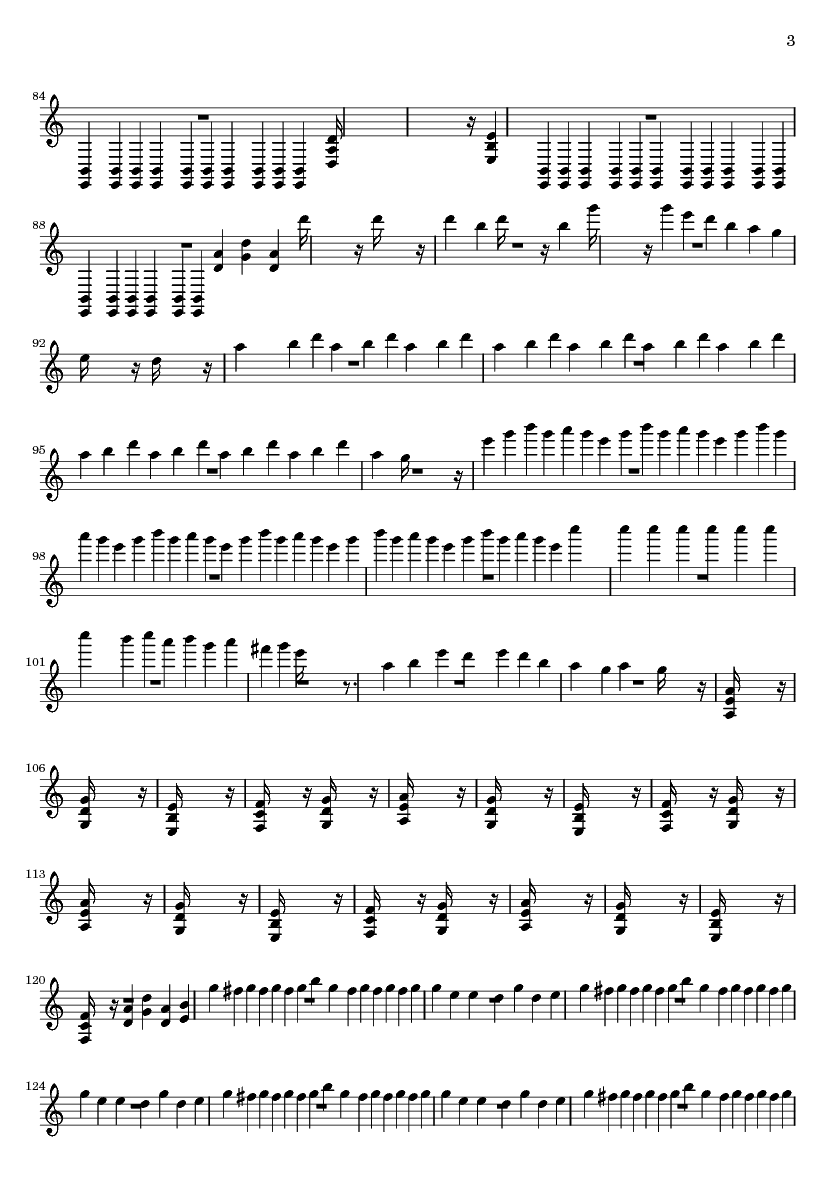 3

84

88

92

95

98

101

106

113

120

124